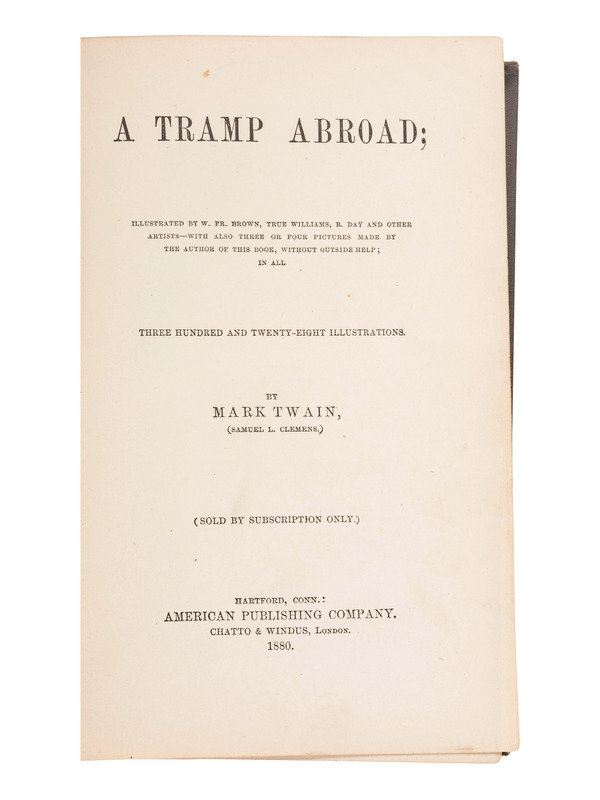 A TRAMP ABROAD;

ILLUSTRATED BY W. FR. BROWN, TRUE WILLIAMS, B. DAY AND OTHER ARTISTS—WITH ALSO THREE OR FOUR PICTURES MADE BY THE AUTHOR OF THIS BOOK, WITHOUT OUTSIDE HELP; IN ALL

THREE HUNDRED AND TWENTY-EIGHT ILLUSTRATIONS.

BY
MARK TWAIN,
(SAMUEL L. CLEMENS.)

(SOLD BY SUBSCRIPTION ONLY.)

HARTFORD, CONN.:
AMERICAN PUBLISHING COMPANY.
CHATTO & WINDUS, LONDON.
1880.